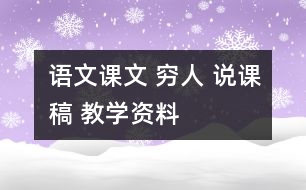 语文课文 穷人 说课稿 教学资料